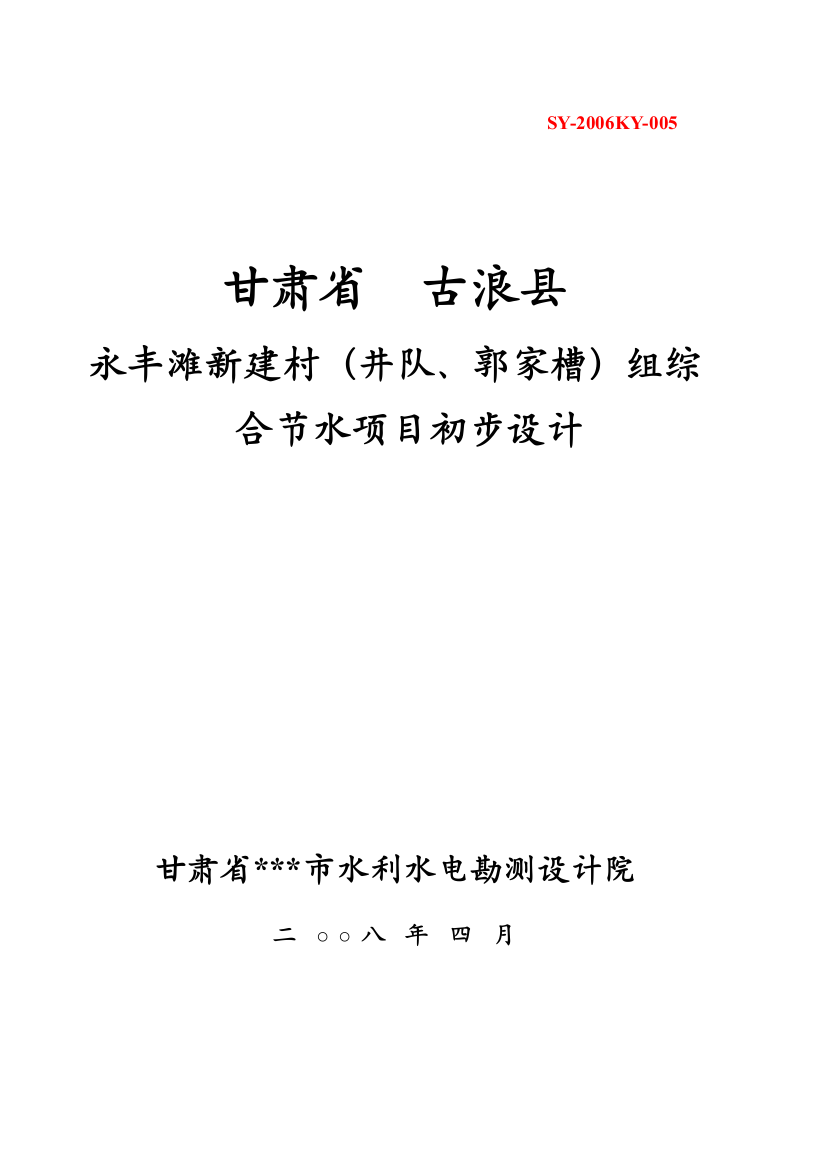 SY-2006KY-005

甘肃省　古浪县

永丰滩新建村（井队、郭家槽）组综合节水项目初步设计

甘肃省***市水利水电勘测设计院

二 ○○八 年 四 月